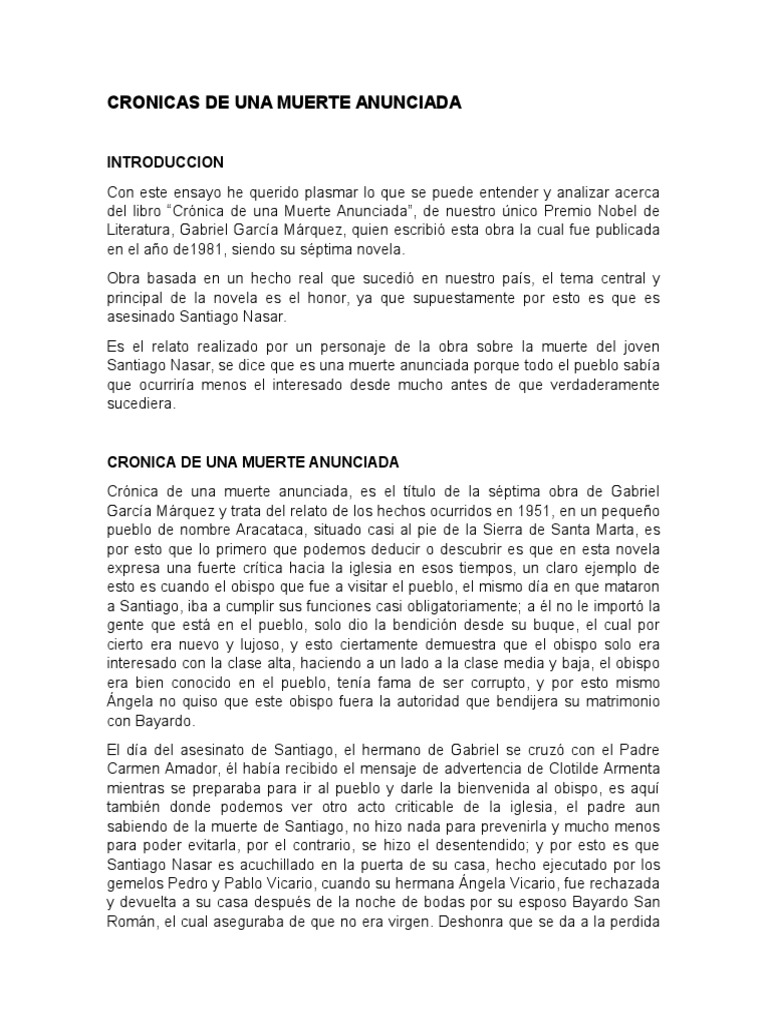 CRONICAS DE UNA MUERTE ANUNCIADA

INTRODUCCION

Con este ensayo he querido plasmar lo que se puede entender y analizar acerca del libro “Crónica de una Muerte Anunciada”, de nuestro único Premio Nobel de Literatura, Gabriel García Márquez, quien escribió esta obra la cual fue publicada en el año de1981, siendo su séptima novela.

Obra basada en un hecho real que sucedió en nuestro país, el tema central y principal de la novela es el honor, ya que supuestamente por esto es que es asesinado Santiago Nasar.

Es el relato realizado por un personaje de la obra sobre la muerte del joven Santiago Nasar, se dice que es una muerte anunciada porque todo el pueblo sabía que ocurriría menos el interesado desde mucho antes de que verdaderamente sucediera.

CRONICA DE UNA MUERTE ANUNCIADA

Crónica de una muerte anunciada, es el título de la séptima obra de Gabriel García Márquez y trata del relato de los hechos ocurridos en 1951, en un pequeño pueblo de nombre Aracataca, situado casi al pie de la Sierra de Santa Marta, es por esto que lo primero que podemos deducir o descubrir es que en esta novela expresa una fuerte crítica hacia la iglesia en esos tiempos, un claro ejemplo de esto es cuando el obispo que fue a visitar el pueblo, el mismo día en que mataron a Santiago, iba a cumplir sus funciones casi obligatoriamente; a él no le importó la gente que está en el pueblo, solo dio la bendición desde su buque, el cual por cierto era nuevo y lujoso, y esto ciertamente demuestra que el obispo solo era interesado con la clase alta, haciendo a un lado a la clase media y baja, el obispo era bien conocido en el pueblo, tenía fama de ser corrupto, y por esto mismo Ángela no quiso que este obispo fuera la autoridad que bendijera su matrimonio con Bayardo.

El día del asesinato de Santiago, el hermano de Gabriel se cruzó con el Padre Carmen Amador, él había recibido el mensaje de advertencia de Clotilde Armenta mientras se preparaba para ir al pueblo y darle la bienvenida al obispo, es aquí también donde podemos ver otro acto criticable de la iglesia, el padre aun sabiendo de la muerte de Santiago, no hizo nada para prevenirla y mucho menos para poder evitarla, por el contrario, se hizo el desentendido; y por esto es que Santiago Nasar es acuchillado en la puerta de su casa, hecho ejecutado por los gemelos Pedro y Pablo Vicario, cuando su hermana Ángela Vicario, fue rechazada y devuelta a su casa después de la noche de bodas por su esposo Bayardo San Román, el cual aseguraba de que no era virgen. Deshonra que se da a la perdida